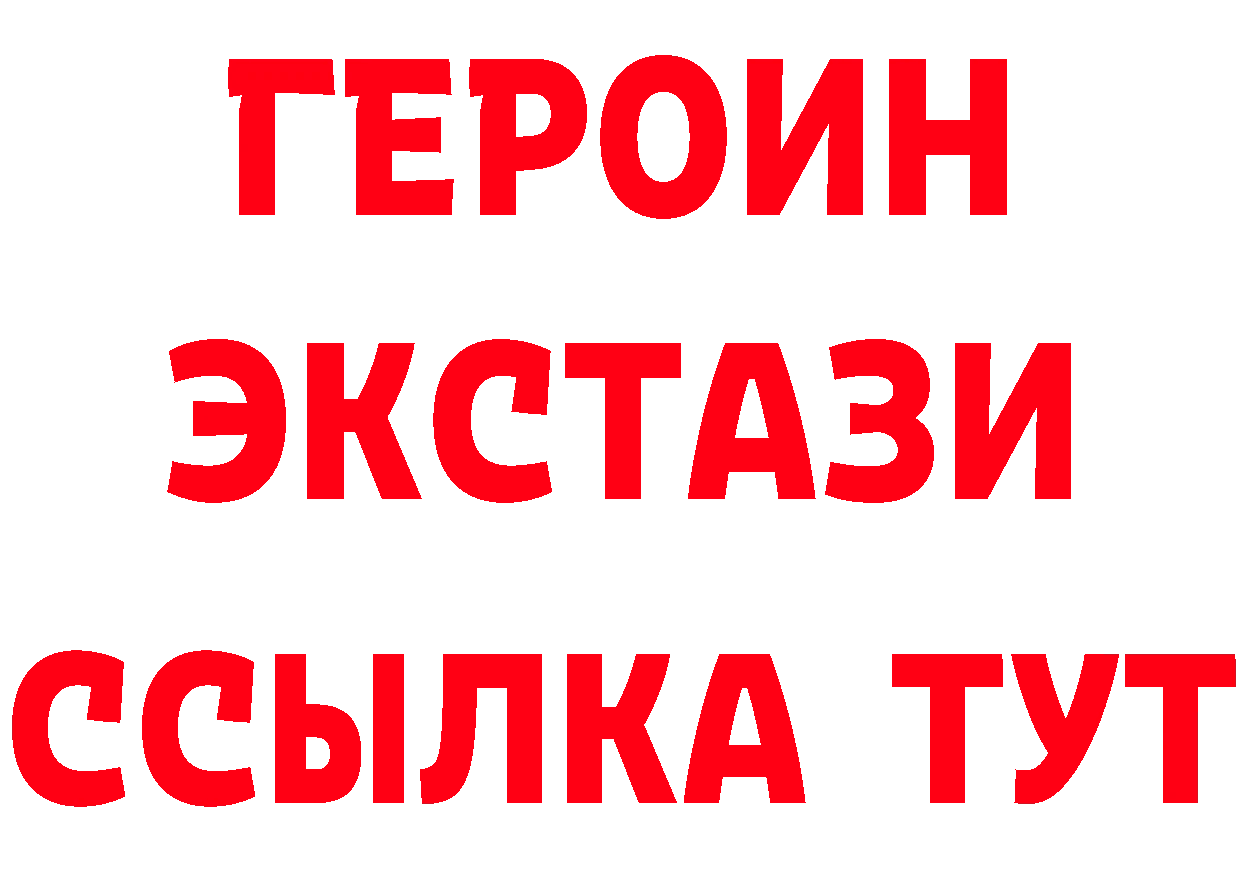 ГЕРОИН
ЭКСТАЗИ
ССЫЛКА ТУТ